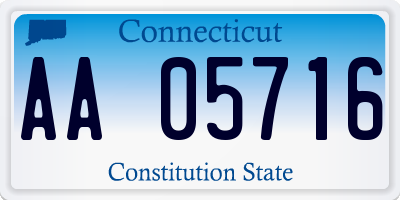 Connecticut

AA 05716

Constitution State